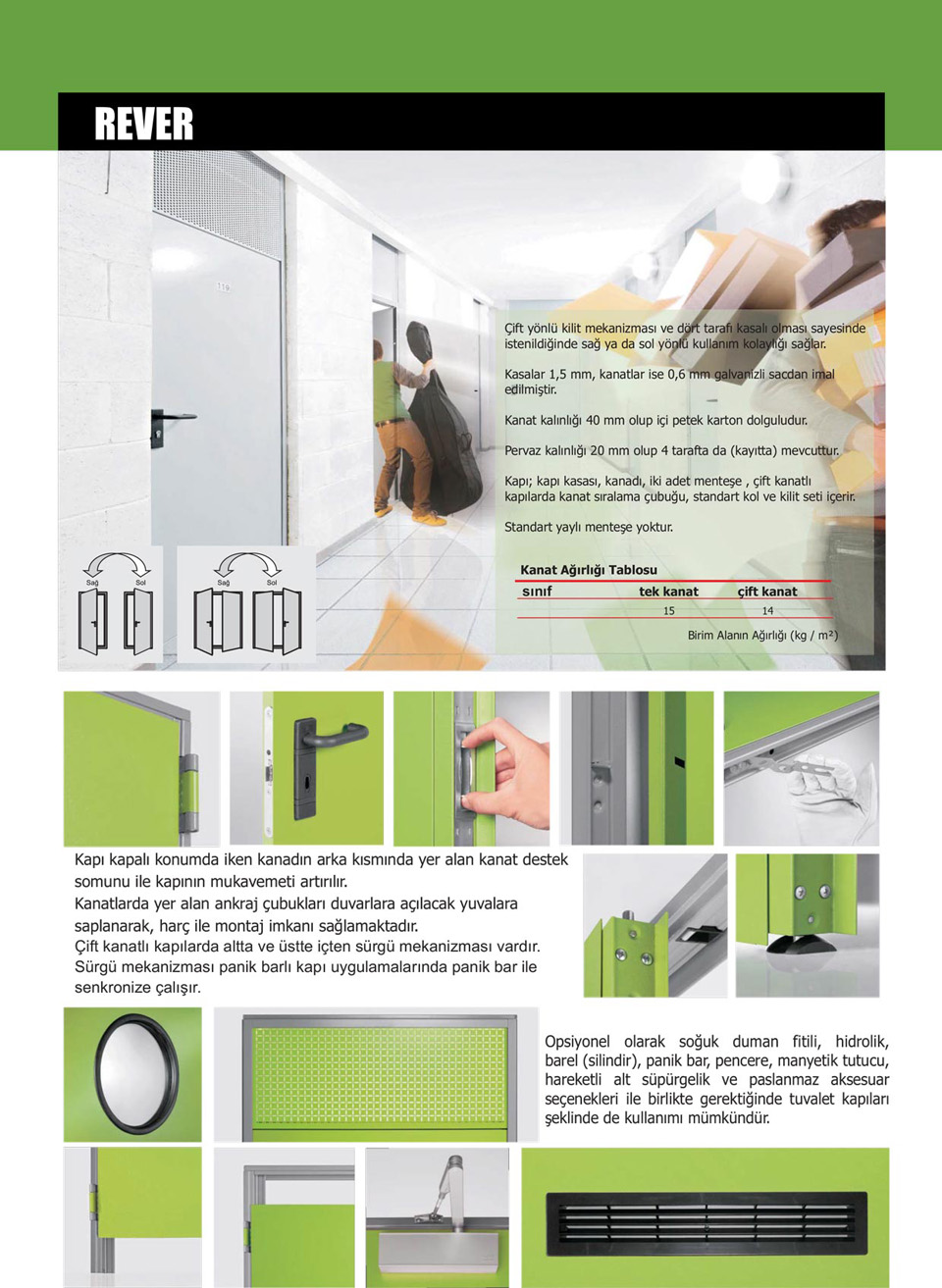 REVER

Çift yönlü kilit mekanizması ve dört tarafı kasalı olması sayesinde istenildiğinde sağ ya da sol yönlü kullanım kolaylığı sağlar.

Kasalar 1,5 mm, kanatlar ise 0,6 mm galvanizli sacdan imal edilmiştir.

Kanat kalınlığı 40 mm olup içi petek karton dolguludur.

Pervaz kalınlığı 20 mm olup 4 tarafta da (kayıtta) mevcuttur.

Kapı; kapı kasası, kanadı, iki adet menteşe , çift kanatlı kapılarda kanat sıralama çubuğu, standart kol ve kilit seti içerir.

Standart yaylı menteşe yoktur.

Sağ Sol Sağ Sol

Kanat Ağırlığı Tablosu

| sınıf | tek kanat | çift kanat |
|---|---|---|
| | 15 | 14 |

Birim Alanın Ağırlığı (kg / m²)

Kapı kapalı konumda iken kanadın arka kısmında yer alan kanat destek somunu ile kapının mukavemeti artırılır.
Kanatlarda yer alan ankraj çubukları duvarlara açılacak yuvalara saplanarak, harç ile montaj imkanı sağlamaktadır.
Çift kanatlı kapılarda altta ve üstte içten sürgü mekanizması vardır. Sürgü mekanizması panik barlı kapı uygulamalarında panik bar ile senkronize çalışır.

Opsiyonel olarak soğuk duman fitili, hidrolik, barel (silindir), panik bar, pencere, manyetik tutucu, hareketli alt süpürgelik ve paslanmaz aksesuar seçenekleri ile birlikte gerektiğinde tuvalet kapıları şeklinde de kullanımı mümkündür.